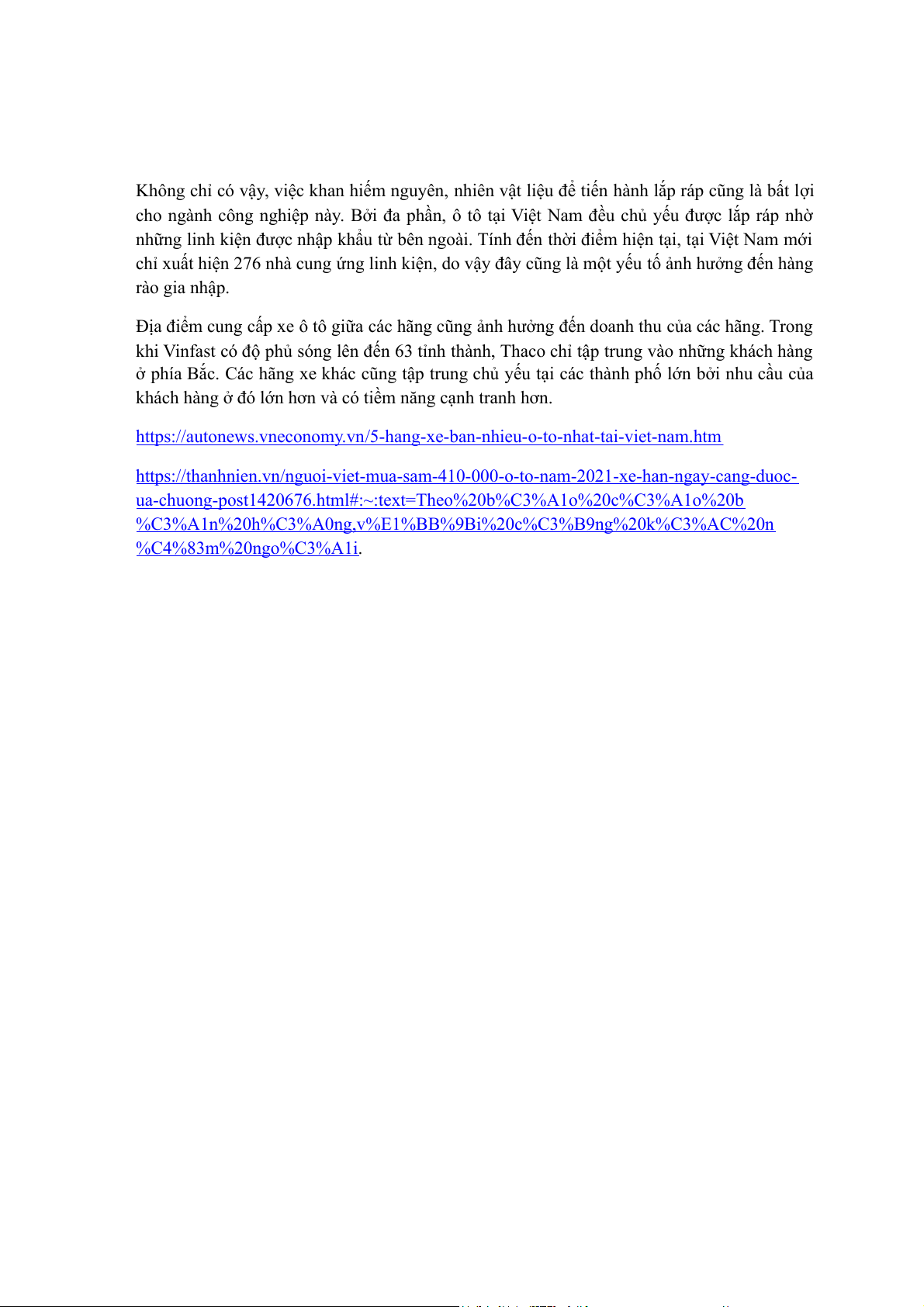 Không chỉ có vậy, việc khan hiếm nguyên, nhiên vật liệu để tiến hành lắp ráp cũng là bất lợi cho ngành công nghiệp này. Bởi đa phần, ô tô tại Việt Nam đều chủ yếu được lắp ráp nhờ những linh kiện được nhập khẩu từ bên ngoài. Tính đến thời điểm hiện tại, tại Việt Nam mới chỉ xuất hiện 276 nhà cung ứng linh kiện, do vậy đây cũng là một yếu tố ảnh hưởng đến hàng rào gia nhập.

Địa điểm cung cấp xe ô tô giữa các hãng cũng ảnh hưởng đến doanh thu của các hãng. Trong khi Vinfast có độ phủ sóng lên đến 63 tỉnh thành, Thaco chỉ tập trung vào những khách hàng ở phía Bắc. Các hãng xe khác cũng tập trung chủ yếu tại các thành phố lớn bởi nhu cầu của khách hàng ở đó lớn hơn và có tiềm năng cạnh tranh hơn.

https://autonews.vneconomy.vn/5-hang-xe-ban-nhieu-o-to-nhat-tai-viet-nam.htm

https://thanhnien.vn/nguoi-viet-mua-sam-410-000-o-to-nam-2021-xe-han-ngay-cang-duoc-ua-chuong-post1420676.html#:~:text=Theo%20b%C3%A1o%20c%C3%A1o%20b%C3%A1n%20h%C3%A0ng,v%E1%BB%9Bi%20c%C3%B9ng%20k%C3%AC%20n%C4%83m%20ngo%C3%A1i.